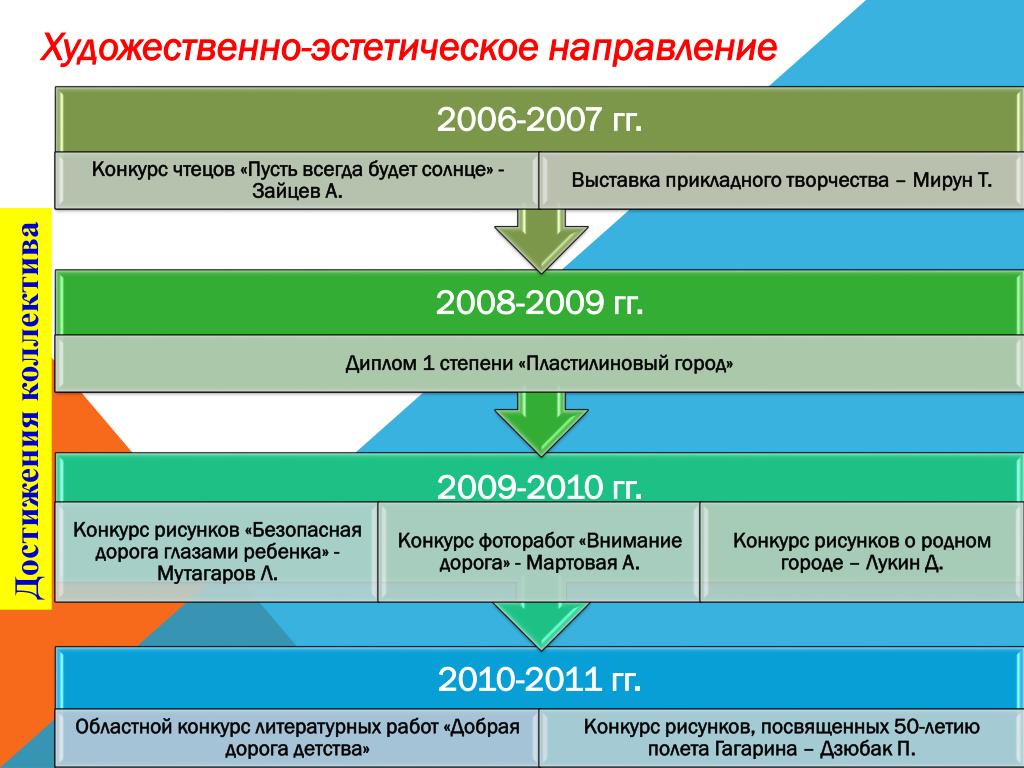 Художественно-эстетическое направление

Достижения коллектива

2006-2007 гг.

Конкурс чтецов «Пусть всегда будет солнце» - Зайцев А.

Выставка прикладного творчества – Мирун Т.

2008-2009 гг.

Диплом 1 степени «Пластилиновый город»

2009-2010 гг.

Конкурс рисунков «Безопасная дорога глазами ребенка» - Мутагаров Л.

Конкурс фоторабот «Внимание дорога» - Мартовая А.

Конкурс рисунков о родном городе – Лукин Д.

2010-2011 гг.

Областной конкурс литературных работ «Добрая дорога детства»

Конкурс рисунков, посвященных 50-летию полета Гагарина – Дзюбак П.